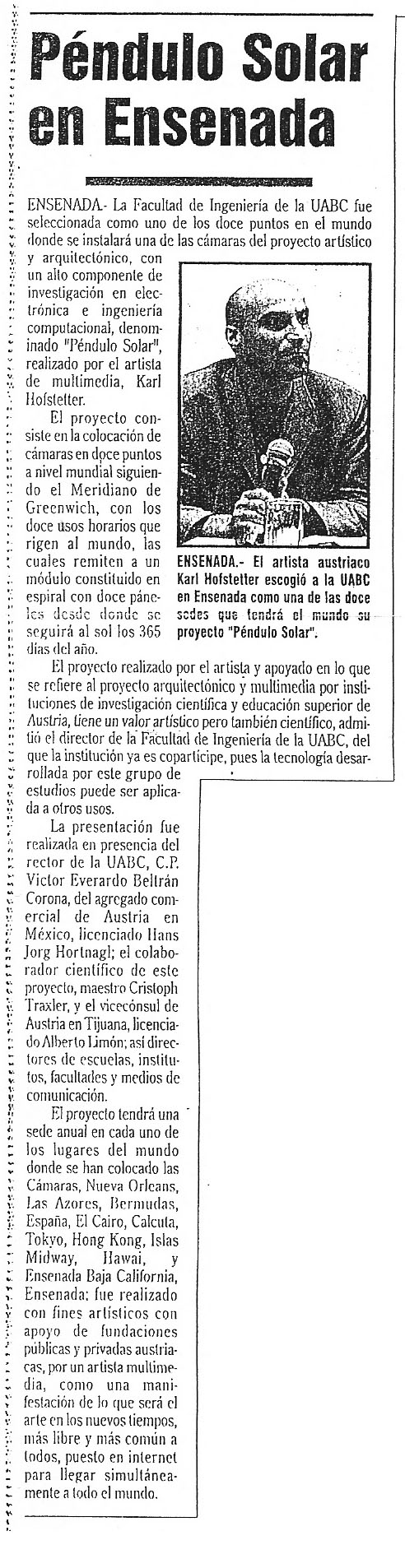 Péndulo Solar en Ensenada

ENSENADA.- La Facultad de Ingeniería de la UABC fue seleccionada como uno de los doce puntos en el mundo donde se instalará una de las cámaras del proyecto artístico y arquitectónico, con un alto componente de investigación en electrónica e ingeniería computacional, denominado "Péndulo Solar", realizado por el artista de multimedia, Karl Hofstetter.

El proyecto consiste en la colocación de cámaras en doce puntos a nivel mundial siguiendo el Meridiano de Greenwich, con los doce usos horarios que rigen al mundo, las cuales remiten a un módulo constituido en espiral con doce páneles desde donde se seguirá al sol los 365 días del año.

ENSENADA.- El artista austriaco Karl Hofstetter escogió a la UABC en Ensenada como una de las doce sedes que tendrá el mundo su proyecto "Péndulo Solar".

El proyecto realizado por el artista y apoyado en lo que se refiere al proyecto arquitectónico y multimedia por instituciones de investigación científica y educación superior de Austria, tiene un valor artístico pero también científico, admitió el director de la Facultad de Ingeniería de la UABC, del que la institución ya es copartícipe, pues la tecnología desarrollada por este grupo de estudios puede ser aplicada a otros usos.

La presentación fue realizada en presencia del rector de la UABC, C.P. Víctor Everardo Beltrán Corona, del agregado comercial de Austria en México, licenciado Hans Jorg Hortnagl; el colaborador científico de este proyecto, maestro Cristoph Traxler, y el vicecónsul de Austria en Tijuana, licenciado Alberto Limón; así directores de escuelas, institutos, facultades y medios de comunicación.

El proyecto tendrá una sede anual en cada uno de los lugares del mundo donde se han colocado las Cámaras, Nueva Orleans, Las Azores, Bermudas, España, El Cairo, Calcuta, Tokyo, Hong Kong, Islas Midway, Hawai, y Ensenada Baja California, Ensenada; fue realizado con fines artísticos con apoyo de fundaciones públicas y privadas austriacas, por un artista multimedia, como una manifestación de lo que será el arte en los nuevos tiempos, más libre y más común a todos, puesto en internet para llegar simultáneamente a todo el mundo.